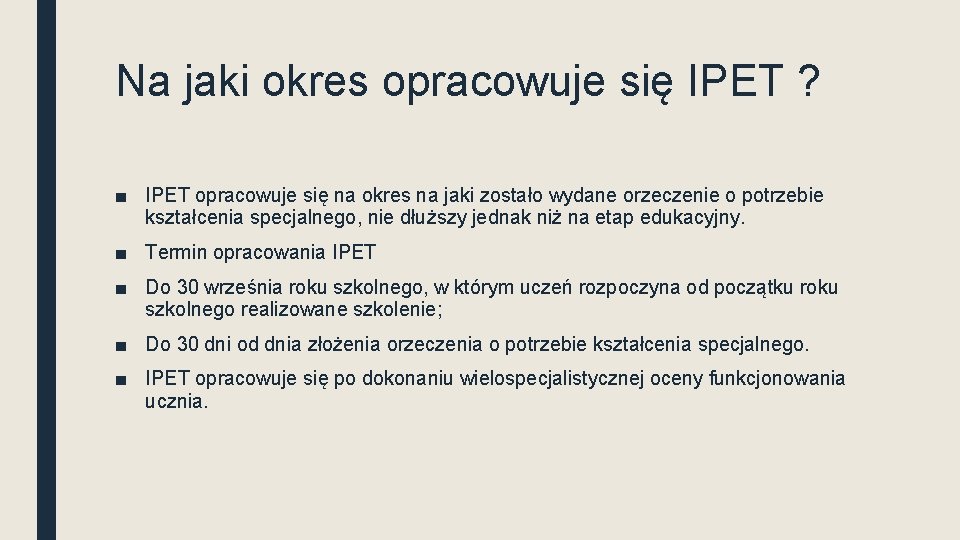 Na jaki okres opracowuje się IPET ?

■ IPET opracowuje się na okres na jaki zostało wydane orzeczenie o potrzebie kształcenia specjalnego, nie dłuższy jednak niż na etap edukacyjny.

■ Termin opracowania IPET

■ Do 30 września roku szkolnego, w którym uczeń rozpoczyna od początku roku szkolnego realizowane szkolenie;

■ Do 30 dni od dnia złożenia orzeczenia o potrzebie kształcenia specjalnego.

■ IPET opracowuje się po dokonaniu wielospecjalistycznej oceny funkcjonowania ucznia.